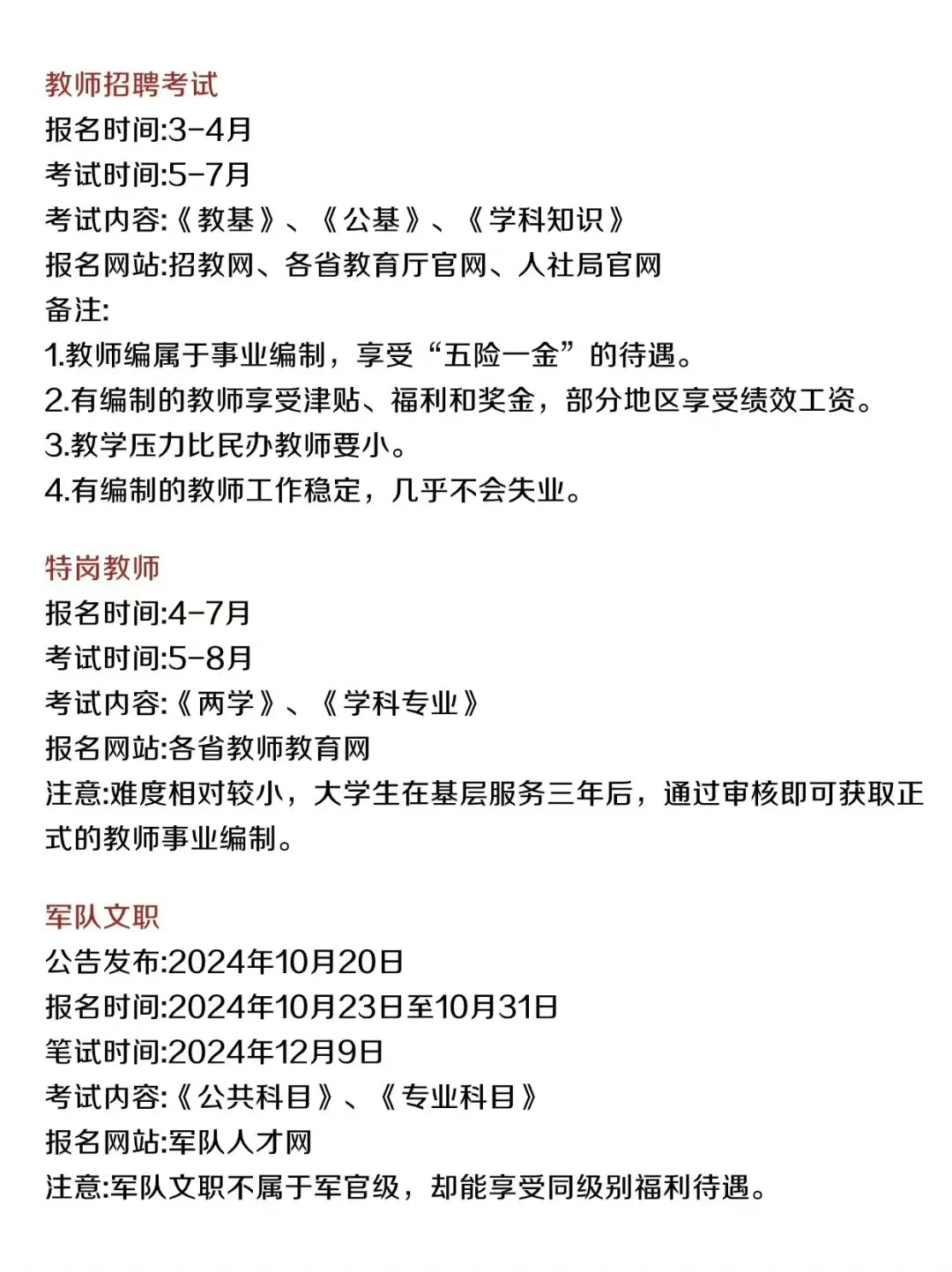 教师招聘考试
报名时间:3-4月
考试时间:5-7月
考试内容:《教基》、《公基》、《学科知识》
报名网站:招教网、各省教育厅官网、人社局官网
备注:
1.教师编属于事业编制，享受“五险一金”的待遇。
2.有编制的教师享受津贴、福利和奖金，部分地区享受绩效工资。
3.教学压力比民办教师要小。
4.有编制的教师工作稳定，几乎不会失业。

特岗教师
报名时间:4-7月
考试时间:5-8月
考试内容:《两学》、《学科专业》
报名网站:各省教师教育网
注意:难度相对较小，大学生在基层服务三年后，通过审核即可获取正式的教师事业编制。

军队文职
公告发布:2024年10月20日
报名时间:2024年10月23日至10月31日
笔试时间:2024年12月9日
考试内容:《公共科目》、《专业科目》
报名网站:军队人才网
注意:军队文职不属于军官级，却能享受同级别福利待遇。